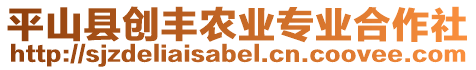 平山县创丰农业专业合作社
http://sjzdeliaisabel.cn.coovee.com